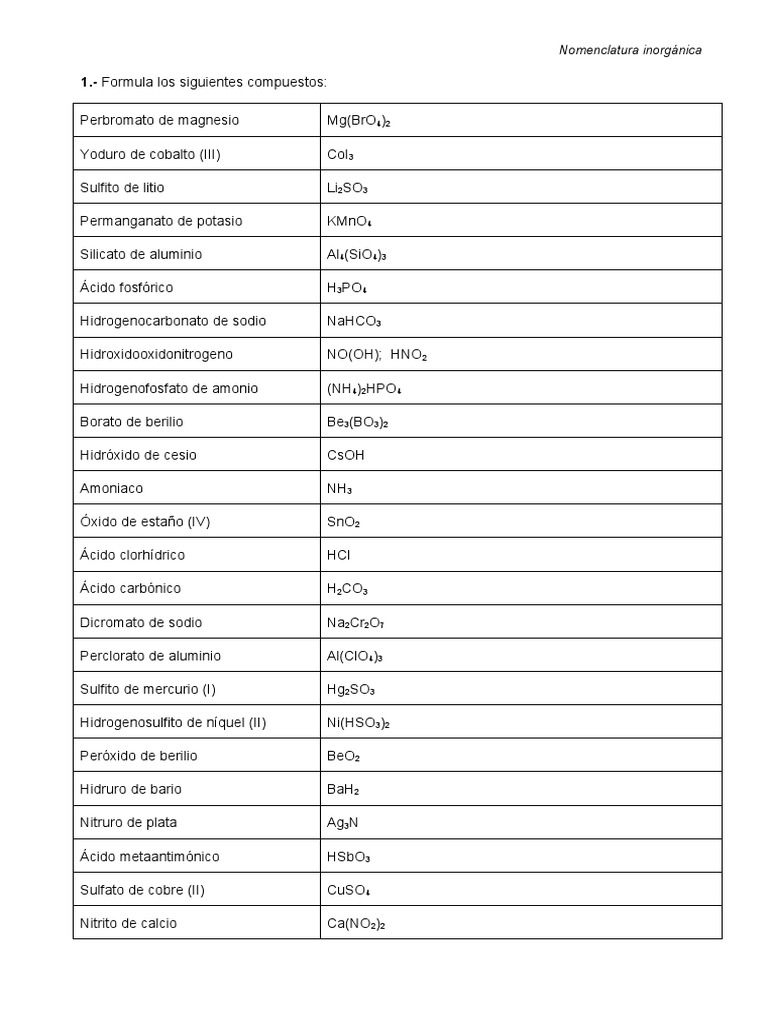 Nomenclatura inorgánica

**1.-** Formula los siguientes compuestos:

| | |
|---|---|
| Perbromato de magnesio | $Mg(BrO_4)_2$ |
| Yoduro de cobalto (III) | $CoI_3$ |
| Sulfito de litio | $Li_2SO_3$ |
| Permanganato de potasio | $KMnO_4$ |
| Silicato de aluminio | $Al_4(SiO_4)_3$ |
| Ácido fosfórico | $H_3PO_4$ |
| Hidrogenocarbonato de sodio | $NaHCO_3$ |
| Hidroxidooxidonitrogeno | $NO(OH)$; $HNO_2$ |
| Hidrogenofosfato de amonio | $(NH_4)_2HPO_4$ |
| Borato de berilio | $Be_3(BO_3)_2$ |
| Hidróxido de cesio | $CsOH$ |
| Amoniaco | $NH_3$ |
| Óxido de estaño (IV) | $SnO_2$ |
| Ácido clorhídrico | $HCl$ |
| Ácido carbónico | $H_2CO_3$ |
| Dicromato de sodio | $Na_2Cr_2O_7$ |
| Perclorato de aluminio | $Al(ClO_4)_3$ |
| Sulfito de mercurio (I) | $Hg_2SO_3$ |
| Hidrogenosulfito de níquel (II) | $Ni(HSO_3)_2$ |
| Peróxido de berilio | $BeO_2$ |
| Hidruro de bario | $BaH_2$ |
| Nitruro de plata | $Ag_3N$ |
| Ácido metaantimónico | $HSbO_3$ |
| Sulfato de cobre (II) | $CuSO_4$ |
| Nitrito de calcio | $Ca(NO_2)_2$ |